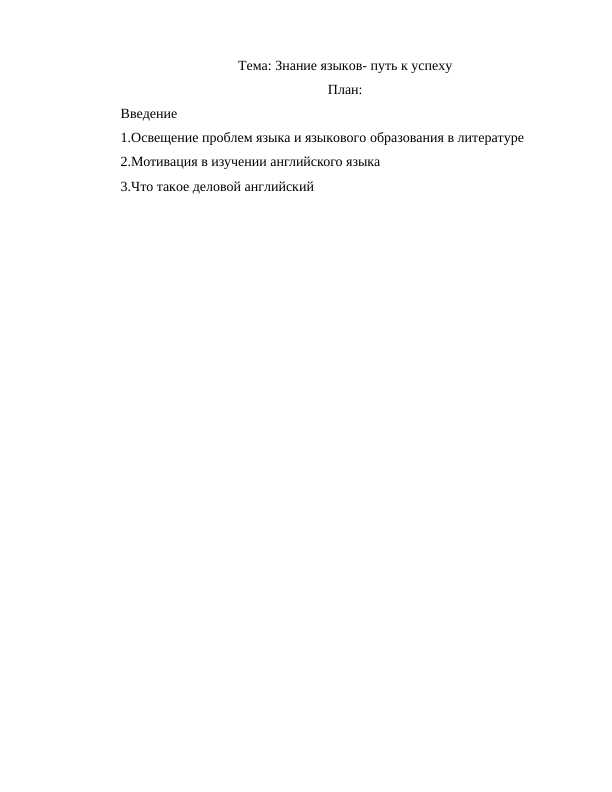 Тема: Знание языков- путь к успеху

План:

Введение

1.Освещение проблем языка и языкового образования в литературе

2.Мотивация в изучении английского языка

3.Что такое деловой английский